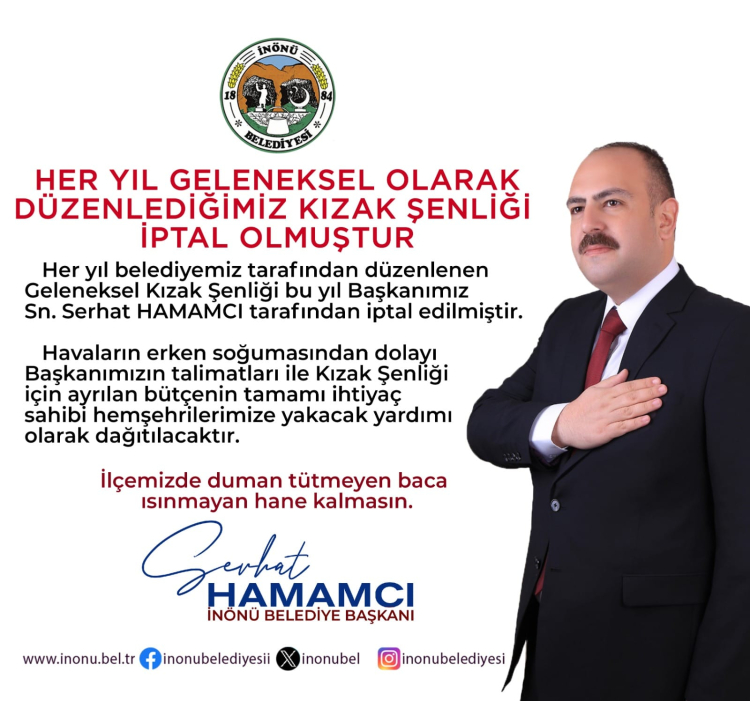 İNÖNÜ
18
84
BELEDİYESİ

HER YIL GELENEKSEL OLARAK DÜZENLEDİĞİMİZ KIZAK ŞENLİĞİ İPTAL OLMUŞTUR

Her yıl belediyemiz tarafından düzenlenen Geleneksel Kızak Şenliği bu yıl Başkanımız Sn. Serhat HAMAMCI tarafından iptal edilmiştir.

Havaların erken soğumasından dolayı Başkanımızın talimatları ile Kızak Şenliği için ayrılan bütçenin tamamı ihtiyaç sahibi hemşehrilerimize yakacak yardımı olarak dağıtılacaktır.

İlçemizde duman tütmeyen baca ısınmayan hane kalmasın.

Serhat
HAMAMCI
İNÖNÜ BELEDİYE BAŞKANI

www.inonu.bel.tr inonubelediyesii inonubel inonubelediyesi